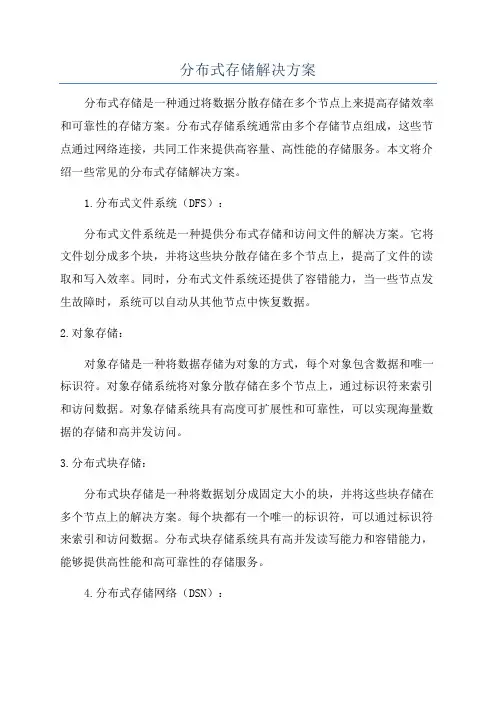 分布式存储解决方案

分布式存储是一种通过将数据分散存储在多个节点上来提高存储效率和可靠性的存储方案。分布式存储系统通常由多个存储节点组成，这些节点通过网络连接，共同工作来提供高容量、高性能的存储服务。本文将介绍一些常见的分布式存储解决方案。

1.分布式文件系统（DFS）：

分布式文件系统是一种提供分布式存储和访问文件的解决方案。它将文件划分成多个块，并将这些块分散存储在多个节点上，提高了文件的读取和写入效率。同时，分布式文件系统还提供了容错能力，当一些节点发生故障时，系统可以自动从其他节点中恢复数据。

2.对象存储：

对象存储是一种将数据存储为对象的方式，每个对象包含数据和唯一标识符。对象存储系统将对象分散存储在多个节点上，通过标识符来索引和访问数据。对象存储系统具有高度可扩展性和可靠性，可以实现海量数据的存储和高并发访问。

3.分布式块存储：

分布式块存储是一种将数据划分成固定大小的块，并将这些块存储在多个节点上的解决方案。每个块都有一个唯一的标识符，可以通过标识符来索引和访问数据。分布式块存储系统具有高并发读写能力和容错能力，能够提供高性能和高可靠性的存储服务。

4.分布式存储网络（DSN）：